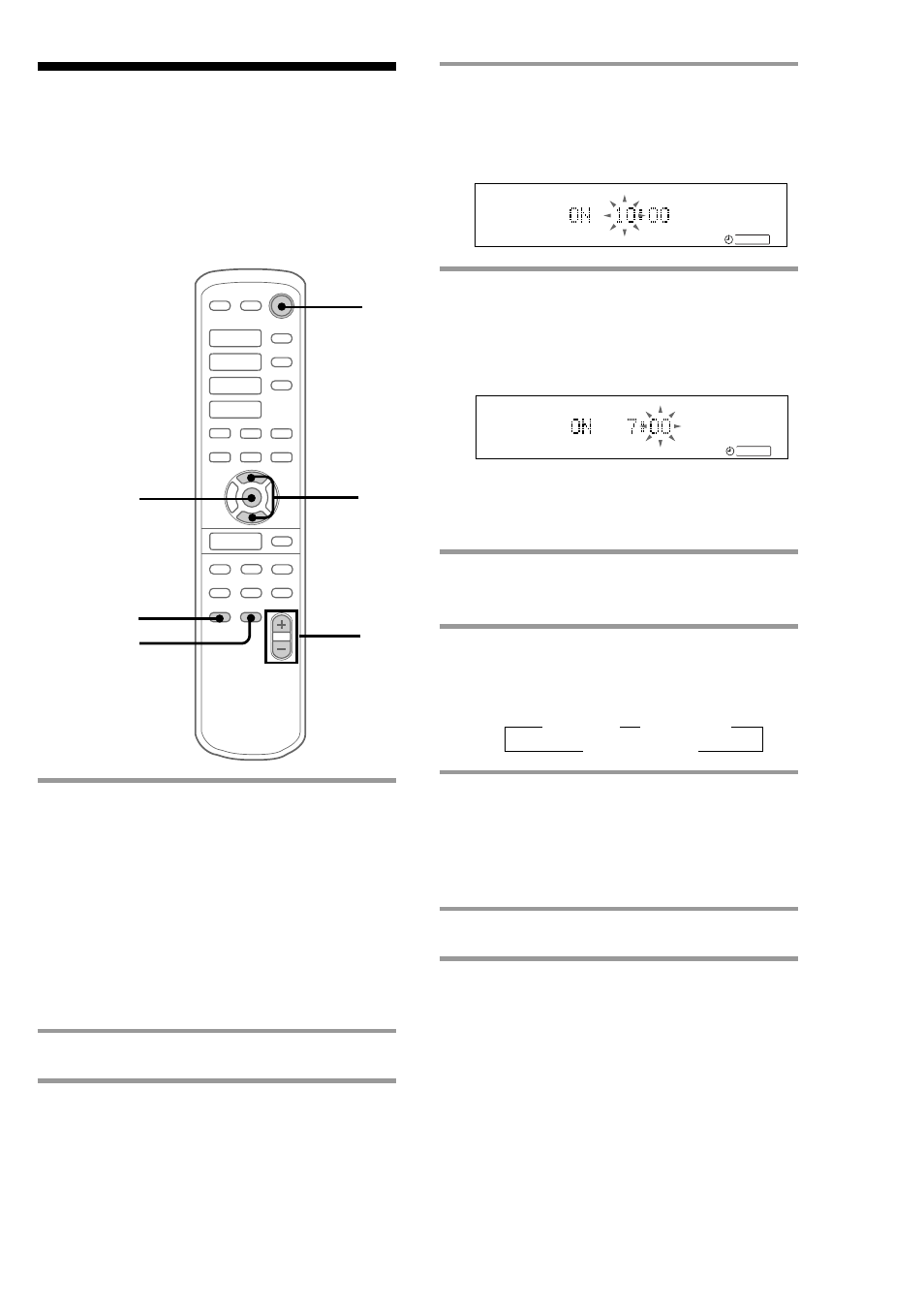 ON 10:00

ON 7:00